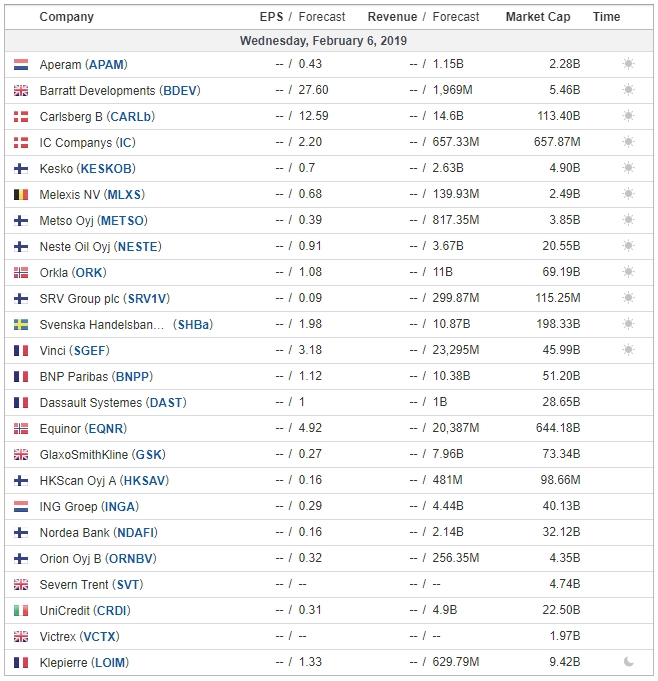 | Company | EPS / Forecast | Revenue / Forecast | Market Cap | Time |
|---|---|---|---|---|
| Wednesday, February 6, 2019 | | | | |
| Aperam (APAM) | -- / 0.43 | -- / 1.15B | 2.28B | |
| Barratt Developments (BDEV) | -- / 27.60 | -- / 1,969M | 5.46B | |
| Carlsberg B (CARLb) | -- / 12.59 | -- / 14.6B | 113.40B | |
| IC Companys (IC) | -- / 2.20 | -- / 657.33M | 657.87M | |
| Kesko (KESKOB) | -- / 0.7 | -- / 2.63B | 4.90B | |
| Melexis NV (MLXS) | -- / 0.68 | -- / 139.93M | 2.49B | |
| Metso Oyj (METSO) | -- / 0.39 | -- / 817.35M | 3.85B | |
| Neste Oil Oyj (NESTE) | -- / 0.91 | -- / 3.67B | 20.55B | |
| Orkla (ORK) | -- / 1.08 | -- / 11B | 69.19B | |
| SRV Group plc (SRV1V) | -- / 0.09 | -- / 299.87M | 115.25M | |
| Svenska Handelsban... (SHBa) | -- / 1.98 | -- / 10.87B | 198.33B | |
| Vinci (SGEF) | -- / 3.18 | -- / 23,295M | 45.99B | |
| BNP Paribas (BNPP) | -- / 1.12 | -- / 10.38B | 51.20B | |
| Dassault Systemes (DAST) | -- / 1 | -- / 1B | 28.65B | |
| Equinor (EQNR) | -- / 4.92 | -- / 20,387M | 644.18B | |
| GlaxoSmithKline (GSK) | -- / 0.27 | -- / 7.96B | 73.34B | |
| HKScan Oyj A (HKSAV) | -- / 0.16 | -- / 481M | 98.66M | |
| ING Groep (INGA) | -- / 0.29 | -- / 4.44B | 40.13B | |
| Nordea Bank (NDAFI) | -- / 0.16 | -- / 2.14B | 32.12B | |
| Orion Oyj B (ORNBV) | -- / 0.32 | -- / 256.35M | 4.35B | |
| Severn Trent (SVT) | -- / -- | -- / -- | 4.74B | |
| UniCredit (CRDI) | -- / 0.31 | -- / 4.9B | 22.50B | |
| Victrex (VCTX) | -- / -- | -- / -- | 1.97B | |
| Klepierre (LOIM) | -- / 1.33 | -- / 629.79M | 9.42B | |